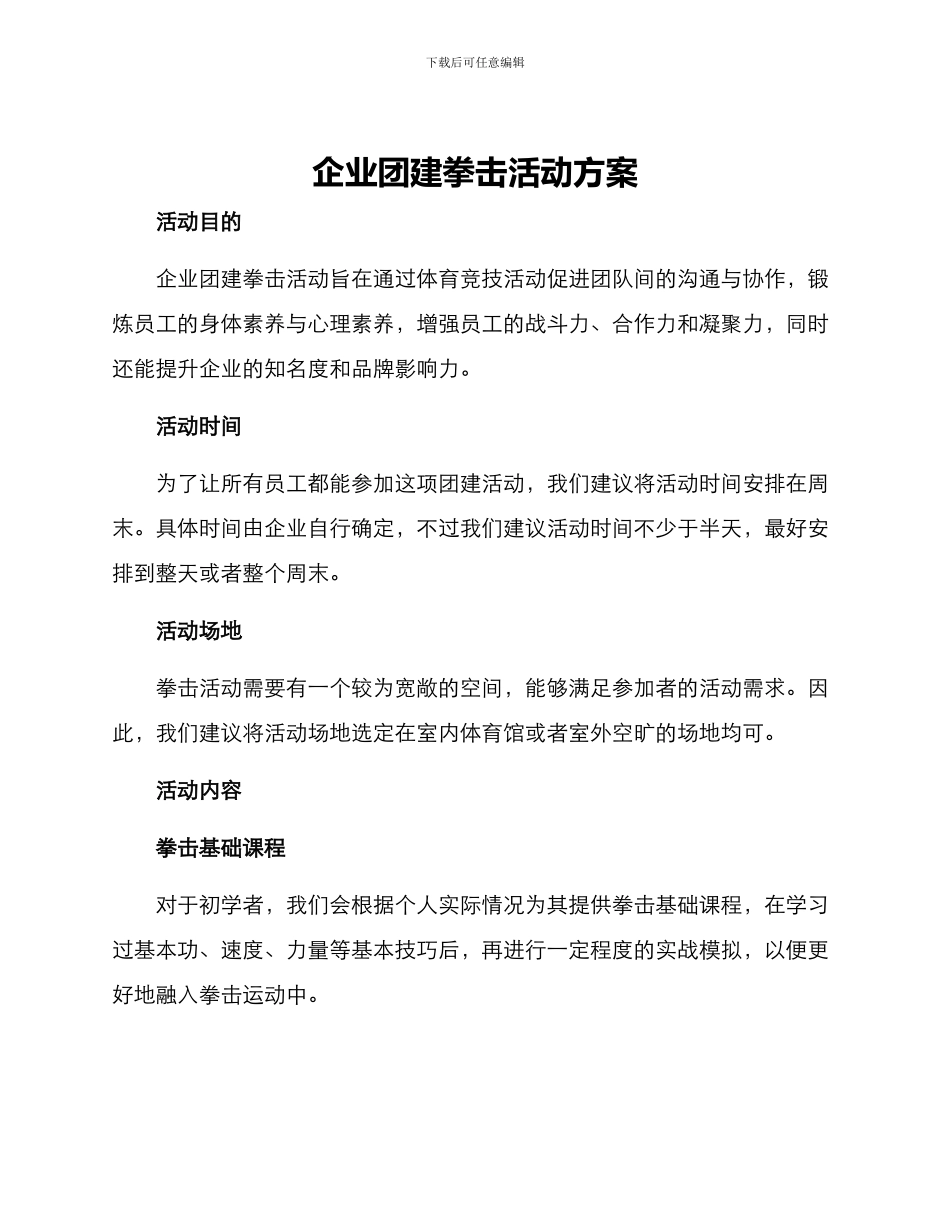 下载后可任意编辑

企业团建拳击活动方案

活动目的

企业团建拳击活动旨在通过体育竞技活动促进团队间的沟通与协作，锻炼员工的身体素养与心理素养，增强员工的战斗力、合作力和凝聚力，同时还能提升企业的知名度和品牌影响力。

活动时间

为了让所有员工都能参加这项团建活动，我们建议将活动时间安排在周末。具体时间由企业自行确定，不过我们建议活动时间不少于半天，最好安排到整天或者整个周末。

活动场地

拳击活动需要有一个较为宽敞的空间，能够满足参加者的活动需求。因此，我们建议将活动场地选定在室内体育馆或者室外空旷的场地均可。

活动内容

拳击基础课程

对于初学者，我们会根据个人实际情况为其提供拳击基础课程，在学习过基本功、速度、力量等基本技巧后，再进行一定程度的实战模拟，以便更好地融入拳击运动中。